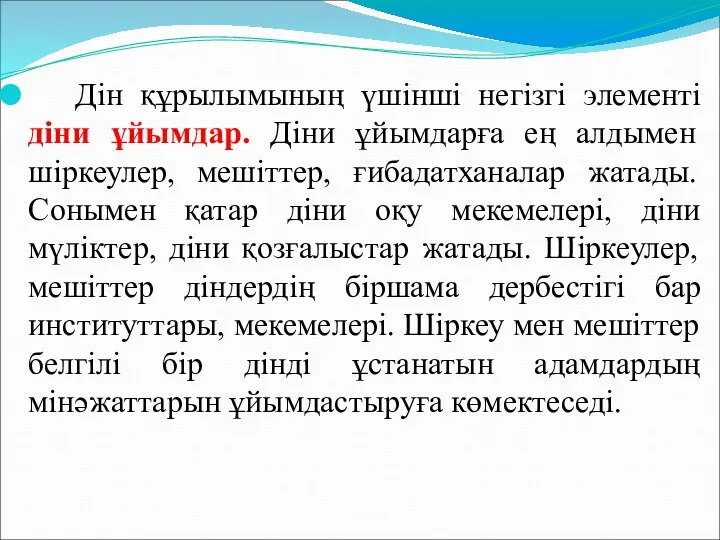 Дін құрылымының үшінші негізгі элементі діни ұйымдар. Діни ұйымдарға ең алдымен шіркеулер, мешіттер, ғибадатханалар жатады. Сонымен қатар діни оқу мекемелері, діни мүліктер, діни қозғалыстар жатады. Шіркеулер, мешіттер діндердің біршама дербестігі бар институттары, мекемелері. Шіркеу мен мешіттер белгілі бір дінді ұстанатын адамдардың мінәжаттарын ұйымдастыруға көмектеседі.